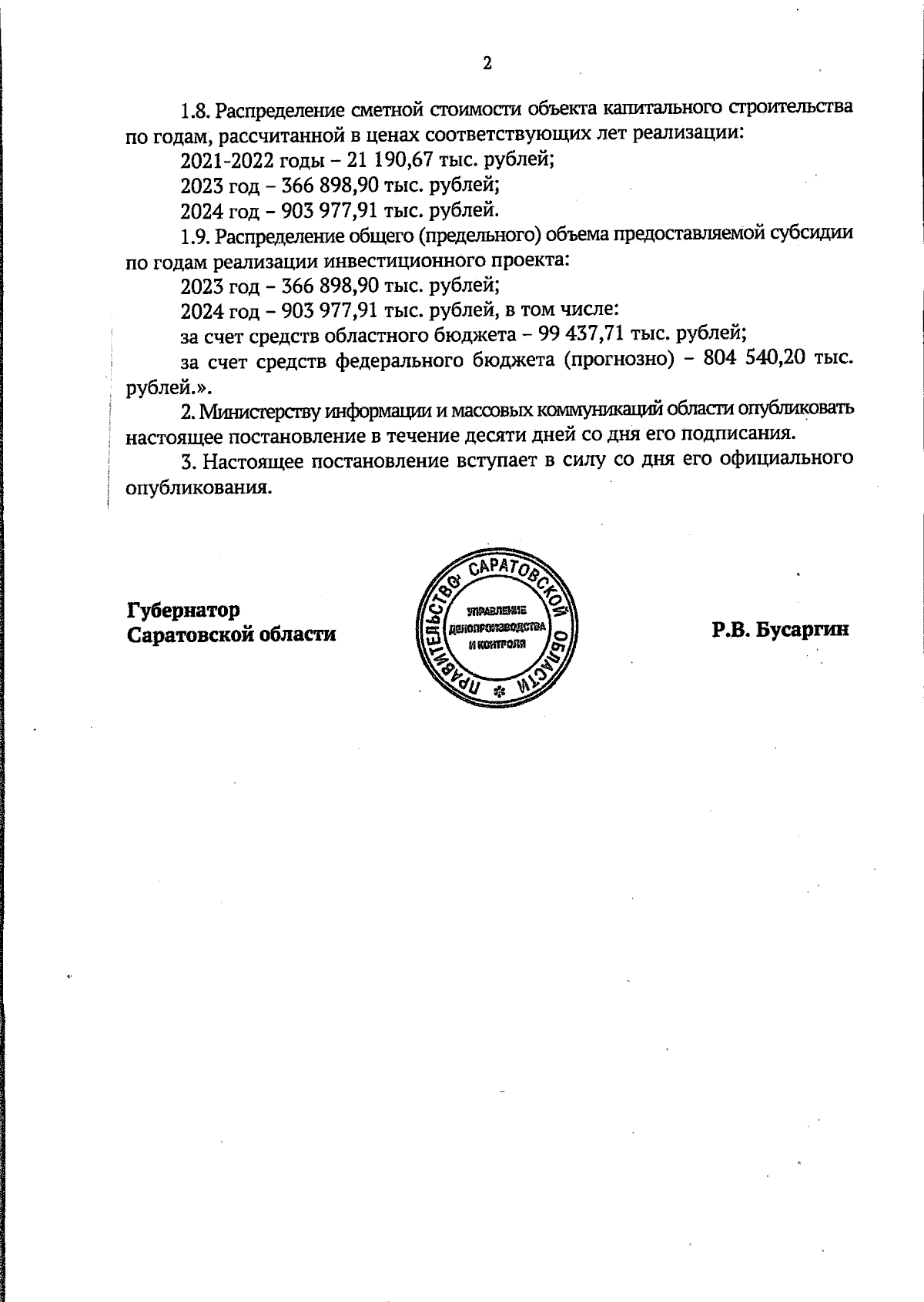 2

1.8. Распределение сметной стоимости объекта капитального строительства по годам, рассчитанной в ценах соответствующих лет реализации:

2021-2022 годы – 21 190,67 тыс. рублей;

2023 год – 366 898,90 тыс. рублей;

2024 год – 903 977,91 тыс. рублей.

1.9. Распределение общего (предельного) объема предоставляемой субсидии по годам реализации инвестиционного проекта:

2023 год – 366 898,90 тыс. рублей;

2024 год – 903 977,91 тыс. рублей, в том числе:

за счет средств областного бюджета – 99 437,71 тыс. рублей;

за счет средств федерального бюджета (прогнозно) – 804 540,20 тыс. рублей.».

2. Министерству информации и массовых коммуникаций области опубликовать настоящее постановление в течение десяти дней со дня его подписания.

3. Настоящее постановление вступает в силу со дня его официального опубликования.

Губернатор
Саратовской области

ПРАВИТЕЛЬСТВО САРАТОВСКОЙ ОБЛАСТИ
УПРАВЛЕНИЕ ДЕЛОПРОИЗВОДСТВА И КОНТРОЛЯ

Р.В. Бусаргин